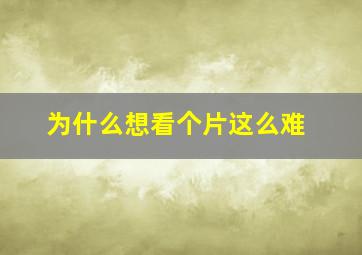 为什么想看个片这么难